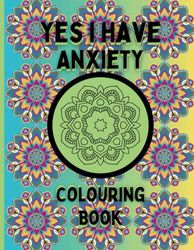 YES I HAVE ANXIETY

COLOURING BOOK